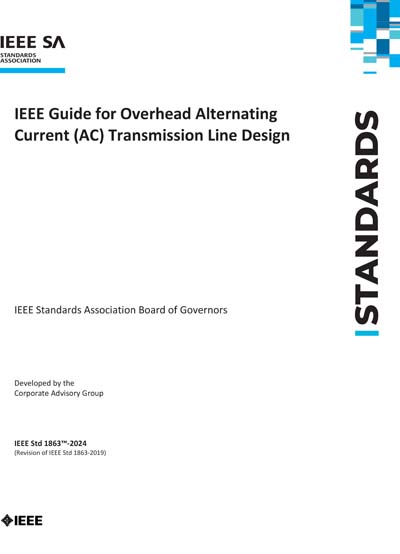 IEEE SA
STANDARDS
ASSOCIATION

IEEE Guide for Overhead Alternating Current (AC) Transmission Line Design

STANDARDS

IEEE Standards Association Board of Governors

Developed by the
Corporate Advisory Group

IEEE Std 1863™-2024
(Revision of IEEE Std 1863-2019)

IEEE